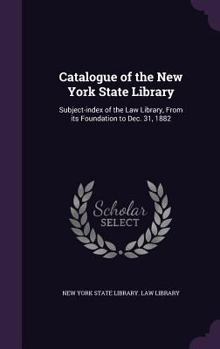 Catalogue of the New York State Library

Subject-index of the Law Library, From its Foundation to Dec. 31, 1882

Scholar SELECT

NEW YORK STATE LIBRARY. LAW LIBRARY